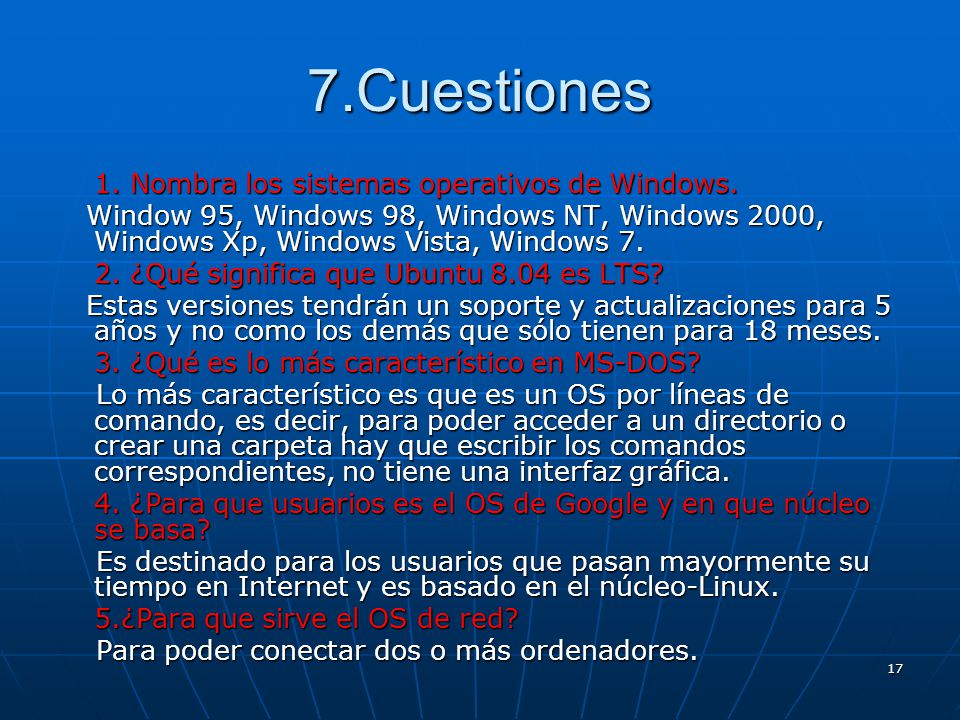 7.Cuestiones

1. Nombra los sistemas operativos de Windows.

Window 95, Windows 98, Windows NT, Windows 2000, Windows Xp, Windows Vista, Windows 7.

2. ¿Qué significa que Ubuntu 8.04 es LTS?

Estas versiones tendrán un soporte y actualizaciones para 5 años y no como los demás que sólo tienen para 18 meses.

3. ¿Qué es lo más característico en MS-DOS?

Lo más característico es que es un OS por líneas de comando, es decir, para poder acceder a un directorio o crear una carpeta hay que escribir los comandos correspondientes, no tiene una interfaz gráfica.

4. ¿Para que usuarios es el OS de Google y en que núcleo se basa?

Es destinado para los usuarios que pasan mayormente su tiempo en Internet y es basado en el núcleo-Linux.

5.¿Para que sirve el OS de red?

Para poder conectar dos o más ordenadores.

17